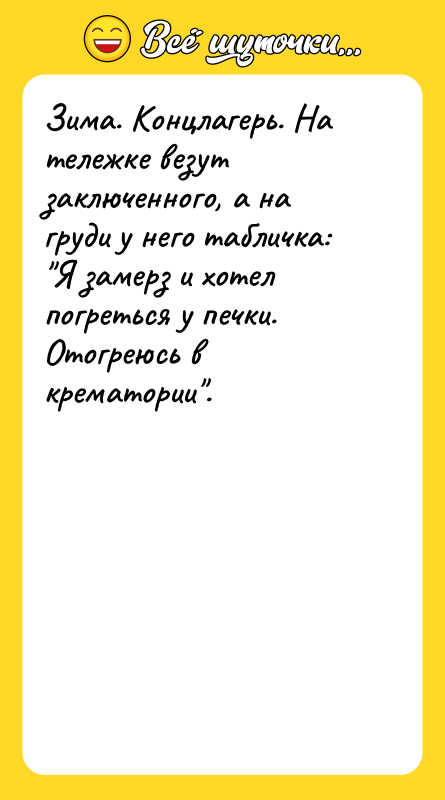 Всё шуточки...

Зима. Концлагерь. На тележке везут заключенного, а на груди у него табличка: "Я замерз и хотел погреться у печки. Отогреюсь в крематории".